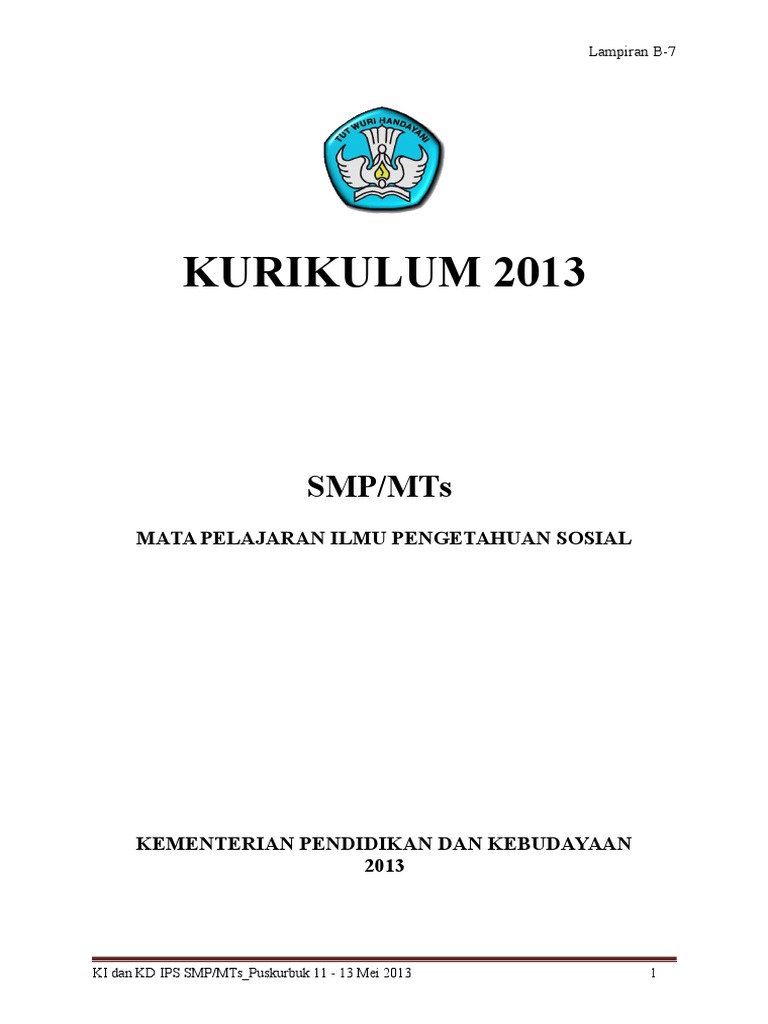 Lampiran B-7

TUT WURI HANDAYANI

KURIKULUM 2013

SMP/MTs

MATA PELAJARAN ILMU PENGETAHUAN SOSIAL

KEMENTERIAN PENDIDIKAN DAN KEBUDAYAAN
2013

KI dan KD IPS SMP/MTs_Puskurbuk 11 - 13 Mei 2013

1